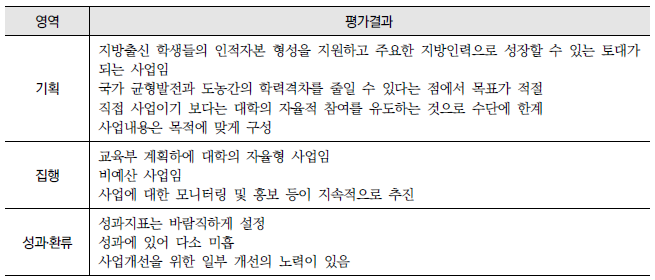 | 영역 | 평가결과 |
|---|---|
| 기획 | 지방출신 학생들의 인적자본 형성을 지원하고 주요한 지방인력으로 성장할 수 있는 토대가 되는 사업임<br>국가 균형발전과 도농간의 학력격차를 줄일 수 있다는 점에서 목표가 적절<br>직접 사업이기 보다는 대학의 자율적 참여를 유도하는 것으로 수단에 한계<br>사업내용은 목적에 맞게 구성 |
| 집행 | 교육부 계획하에 대학의 자율형 사업임<br>비예산 사업임<br>사업에 대한 모니터링 및 홍보 등이 지속적으로 추진 |
| 성과·환류 | 성과지표는 바람직하게 설정<br>성과에 있어 다소 미흡<br>사업개선을 위한 일부 개선의 노력이 있음 |